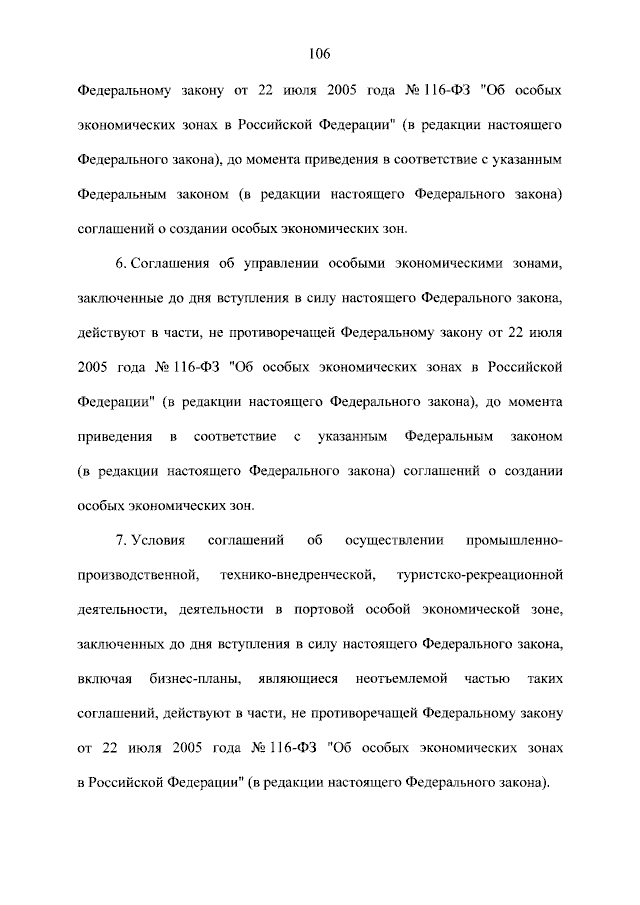 106

Федеральному закону от 22 июля 2005 года № 116-ФЗ "Об особых экономических зонах в Российской Федерации" (в редакции настоящего Федерального закона), до момента приведения в соответствие с указанным Федеральным законом (в редакции настоящего Федерального закона) соглашений о создании особых экономических зон.

6. Соглашения об управлении особыми экономическими зонами, заключенные до дня вступления в силу настоящего Федерального закона, действуют в части, не противоречащей Федеральному закону от 22 июля 2005 года № 116-ФЗ "Об особых экономических зонах в Российской Федерации" (в редакции настоящего Федерального закона), до момента приведения в соответствие с указанным Федеральным законом (в редакции настоящего Федерального закона) соглашений о создании особых экономических зон.

7. Условия соглашений об осуществлении промышленно-производственной, технико-внедренческой, туристско-рекреационной деятельности, деятельности в портовой особой экономической зоне, заключенных до дня вступления в силу настоящего Федерального закона, включая бизнес-планы, являющиеся неотъемлемой частью таких соглашений, действуют в части, не противоречащей Федеральному закону от 22 июля 2005 года № 116-ФЗ "Об особых экономических зонах в Российской Федерации" (в редакции настоящего Федерального закона).